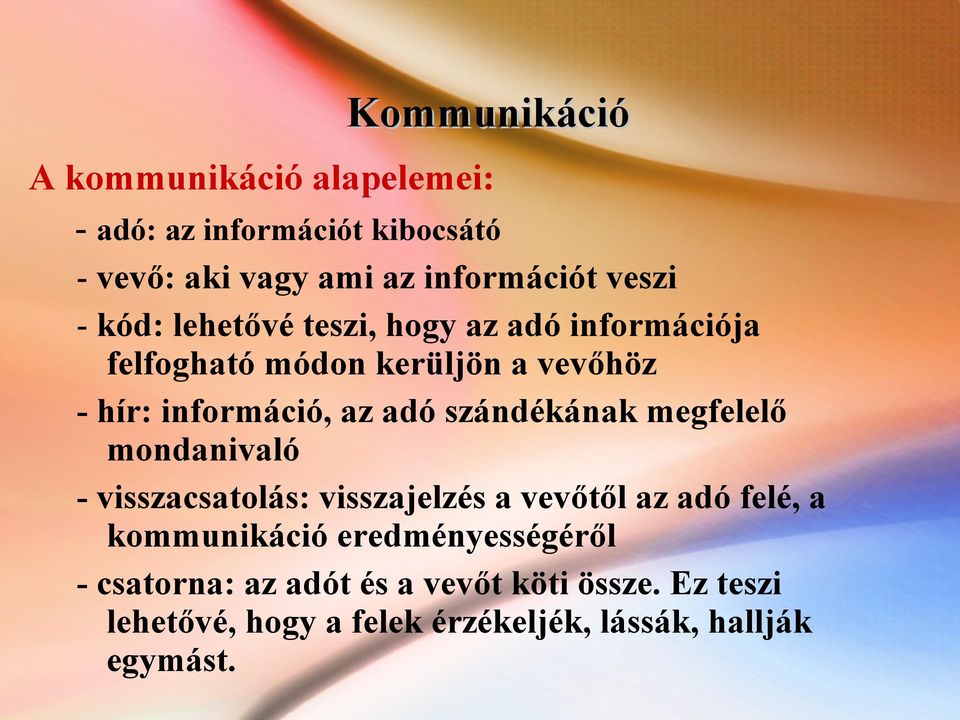 Kommunikáció

A kommunikáció alapelemei:

- adó: az információt kibocsátó

- vevő: aki vagy ami az információt veszi

- kód: lehetővé teszi, hogy az adó információja felfogható módon kerüljön a vevőhöz

- hír: információ, az adó szándékának megfelelő mondanivaló

- visszacsatolás: visszajelzés a vevőtől az adó felé, a kommunikáció eredményességéről

- csatorna: az adót és a vevőt köti össze. Ez teszi lehetővé, hogy a felek érzékeljék, lássák, hallják egymást.